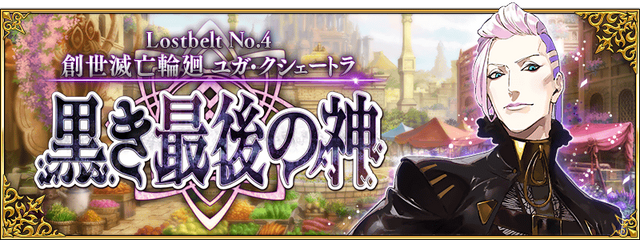 Lostbelt No.4
創世滅亡輪廻 ユガ・クシェートラ
黒き最後の神